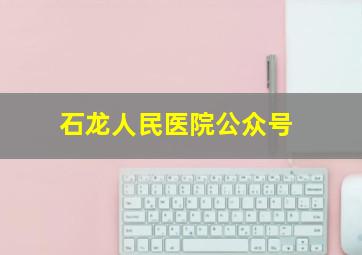 石龙人民医院公众号